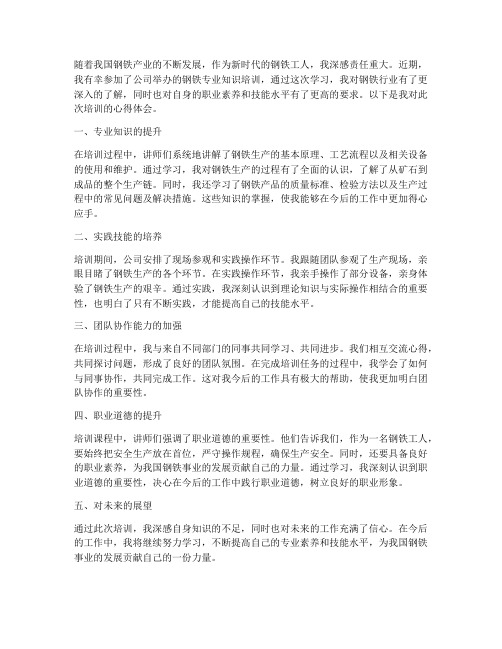 随着我国钢铁产业的不断发展，作为新时代的钢铁工人，我深感责任重大。近期，我有幸参加了公司举办的钢铁专业知识培训，通过这次学习，我对钢铁行业有了更深入的了解，同时也对自身的职业素养和技能水平有了更高的要求。以下是我对此次培训的心得体会。

一、专业知识的提升

在培训过程中，讲师们系统地讲解了钢铁生产的基本原理、工艺流程以及相关设备的使用和维护。通过学习，我对钢铁生产的过程有了全面的认识，了解了从矿石到成品的整个生产链。同时，我还学习了钢铁产品的质量标准、检验方法以及生产过程中的常见问题及解决措施。这些知识的掌握，使我能够在今后的工作中更加得心应手。

二、实践技能的培养

培训期间，公司安排了现场参观和实践操作环节。我跟随团队参观了生产现场，亲眼目睹了钢铁生产的各个环节。在实践操作环节，我亲手操作了部分设备，亲身体验了钢铁生产的艰辛。通过实践，我深刻认识到理论知识与实际操作相结合的重要性，也明白了只有不断实践，才能提高自己的技能水平。

三、团队协作能力的加强

在培训过程中，我与来自不同部门的同事共同学习、共同进步。我们相互交流心得，共同探讨问题，形成了良好的团队氛围。在完成培训任务的过程中，我学会了如何与同事协作，共同完成工作。这对我今后的工作具有极大的帮助，使我更加明白团队协作的重要性。

四、职业道德的提升

培训课程中，讲师们强调了职业道德的重要性。他们告诉我们，作为一名钢铁工人，要始终把安全生产放在首位，严守操作规程，确保生产安全。同时，还要具备良好的职业素养，为我国钢铁事业的发展贡献自己的力量。通过学习，我深刻认识到职业道德的重要性，决心在今后的工作中践行职业道德，树立良好的职业形象。

五、对未来的展望

通过此次培训，我深感自身知识的不足，同时也对未来的工作充满了信心。在今后的工作中，我将继续努力学习，不断提高自己的专业素养和技能水平，为我国钢铁事业的发展贡献自己的一份力量。